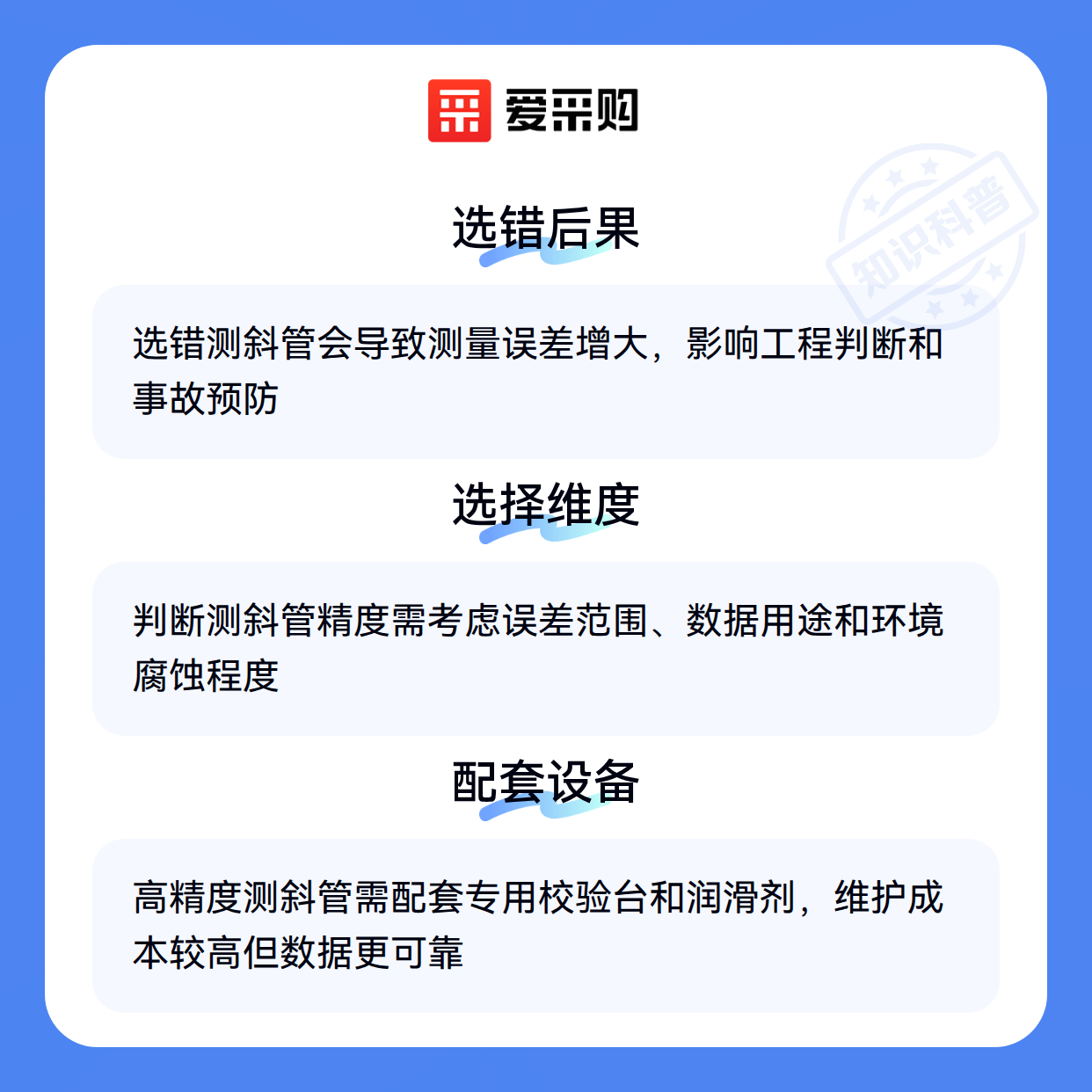 爱采购

选错后果

选错测斜管会导致测量误差增大，影响工程判断和事故预防

选择维度

判断测斜管精度需考虑误差范围、数据用途和环境腐蚀程度

配套设备

高精度测斜管需配套专用校验台和润滑剂，维护成本较高但数据更可靠

知识科普